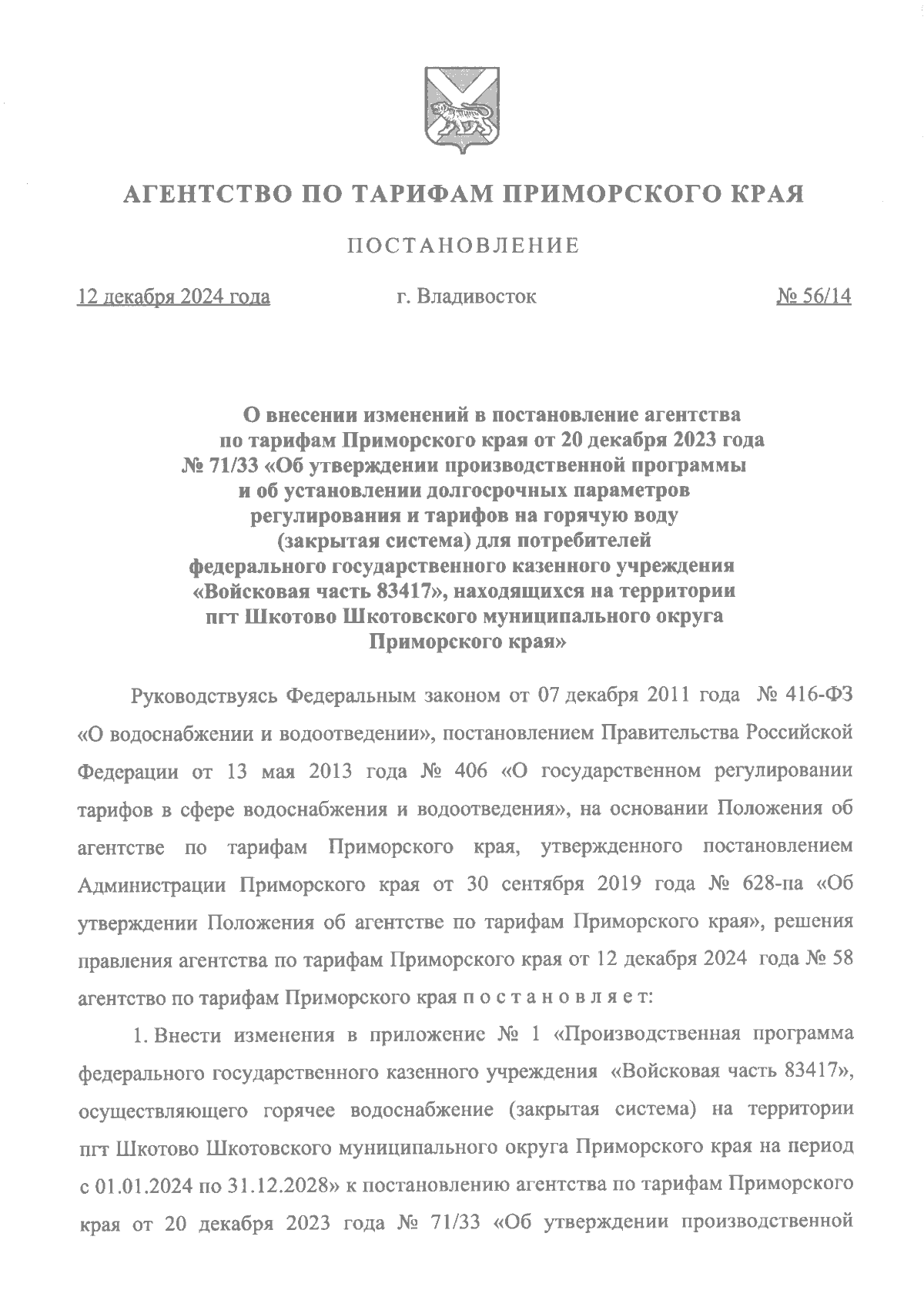 АГЕНТСТВО ПО ТАРИФАМ ПРИМОРСКОГО КРАЯ

ПОСТАНОВЛЕНИЕ

12 декабря 2024 года г. Владивосток № 56/14

О внесении изменений в постановление агентства по тарифам Приморского края от 20 декабря 2023 года № 71/33 «Об утверждении производственной программы и об установлении долгосрочных параметров регулирования и тарифов на горячую воду (закрытая система) для потребителей федерального государственного казенного учреждения «Войсковая часть 83417», находящихся на территории пгт Шкотово Шкотовского муниципального округа Приморского края»

Руководствуясь Федеральным законом от 07 декабря 2011 года № 416-ФЗ «О водоснабжении и водоотведении», постановлением Правительства Российской Федерации от 13 мая 2013 года № 406 «О государственном регулировании тарифов в сфере водоснабжения и водоотведения», на основании Положения об агентстве по тарифам Приморского края, утвержденного постановлением Администрации Приморского края от 30 сентября 2019 года № 628-па «Об утверждении Положения об агентстве по тарифам Приморского края», решения правления агентства по тарифам Приморского края от 12 декабря 2024 года № 58 агентство по тарифам Приморского края п о с т а н о в л я е т:

1. Внести изменения в приложение № 1 «Производственная программа федерального государственного казенного учреждения «Войсковая часть 83417», осуществляющего горячее водоснабжение (закрытая система) на территории пгт Шкотово Шкотовского муниципального округа Приморского края на период с 01.01.2024 по 31.12.2028» к постановлению агентства по тарифам Приморского края от 20 декабря 2023 года № 71/33 «Об утверждении производственной